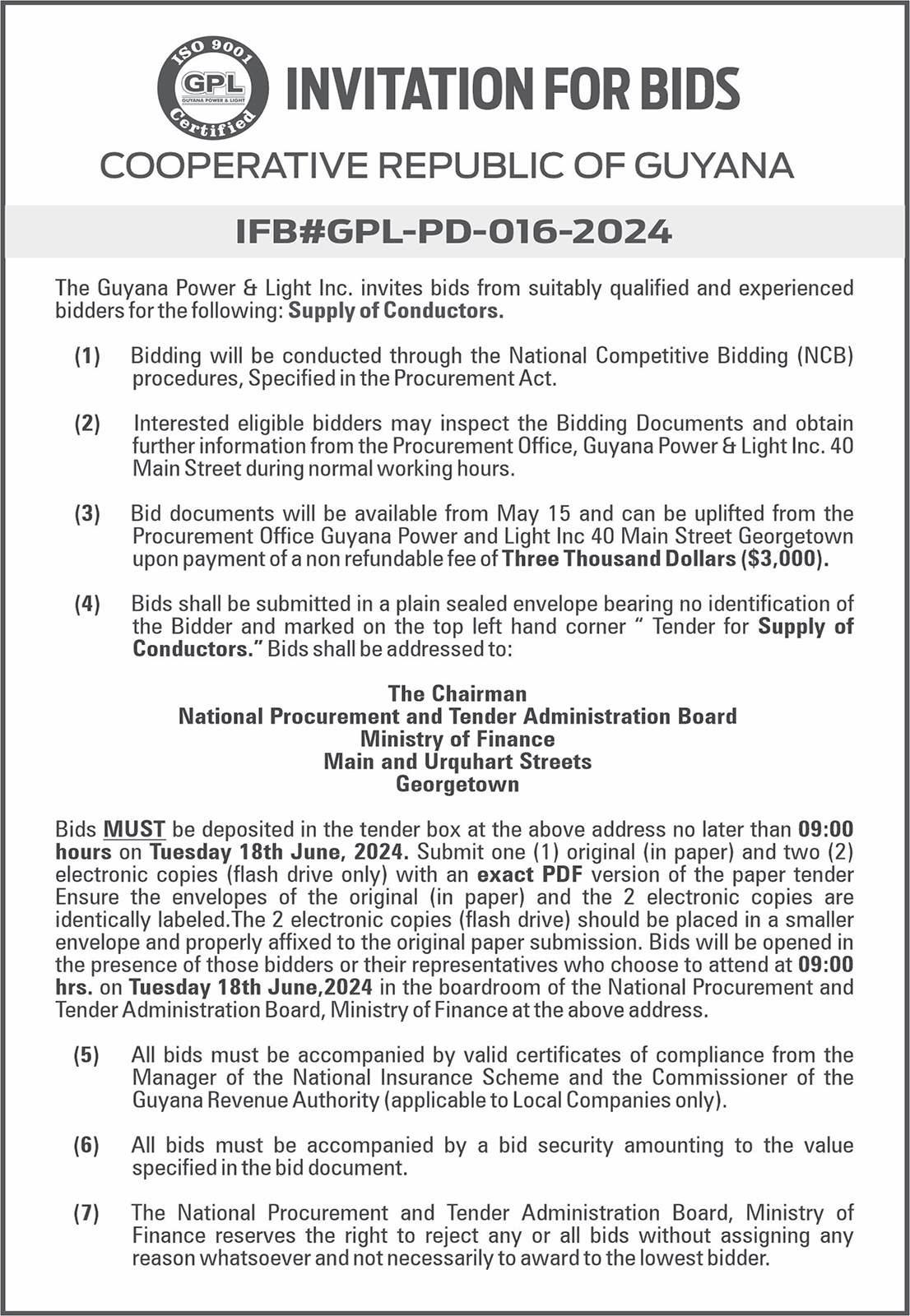 ISO 9001
GPL
GUYANA POWER & LIGHT
Certified

INVITATION FOR BIDS

COOPERATIVE REPUBLIC OF GUYANA

IFB#GPL-PD-016-2024

The Guyana Power & Light Inc. invites bids from suitably qualified and experienced bidders for the following: Supply of Conductors.

(1) Bidding will be conducted through the National Competitive Bidding (NCB) procedures, Specified in the Procurement Act.

(2) Interested eligible bidders may inspect the Bidding Documents and obtain further information from the Procurement Office, Guyana Power & Light Inc. 40 Main Street during normal working hours.

(3) Bid documents will be available from May 15 and can be uplifted from the Procurement Office Guyana Power and Light Inc 40 Main Street Georgetown upon payment of a non refundable fee of Three Thousand Dollars ($3,000).

(4) Bids shall be submitted in a plain sealed envelope bearing no identification of the Bidder and marked on the top left hand corner " Tender for Supply of Conductors." Bids shall be addressed to:

The Chairman
National Procurement and Tender Administration Board
Ministry of Finance
Main and Urquhart Streets
Georgetown

Bids MUST be deposited in the tender box at the above address no later than 09:00 hours on Tuesday 18th June, 2024. Submit one (1) original (in paper) and two (2) electronic copies (flash drive only) with an exact PDF version of the paper tender Ensure the envelopes of the original (in paper) and the 2 electronic copies are identically labeled.The 2 electronic copies (flash drive) should be placed in a smaller envelope and properly affixed to the original paper submission. Bids will be opened in the presence of those bidders or their representatives who choose to attend at 09:00 hrs. on Tuesday 18th June,2024 in the boardroom of the National Procurement and Tender Administration Board, Ministry of Finance at the above address.

(5) All bids must be accompanied by valid certificates of compliance from the Manager of the National Insurance Scheme and the Commissioner of the Guyana Revenue Authority (applicable to Local Companies only).

(6) All bids must be accompanied by a bid security amounting to the value specified in the bid document.

(7) The National Procurement and Tender Administration Board, Ministry of Finance reserves the right to reject any or all bids without assigning any reason whatsoever and not necessarily to award to the lowest bidder.